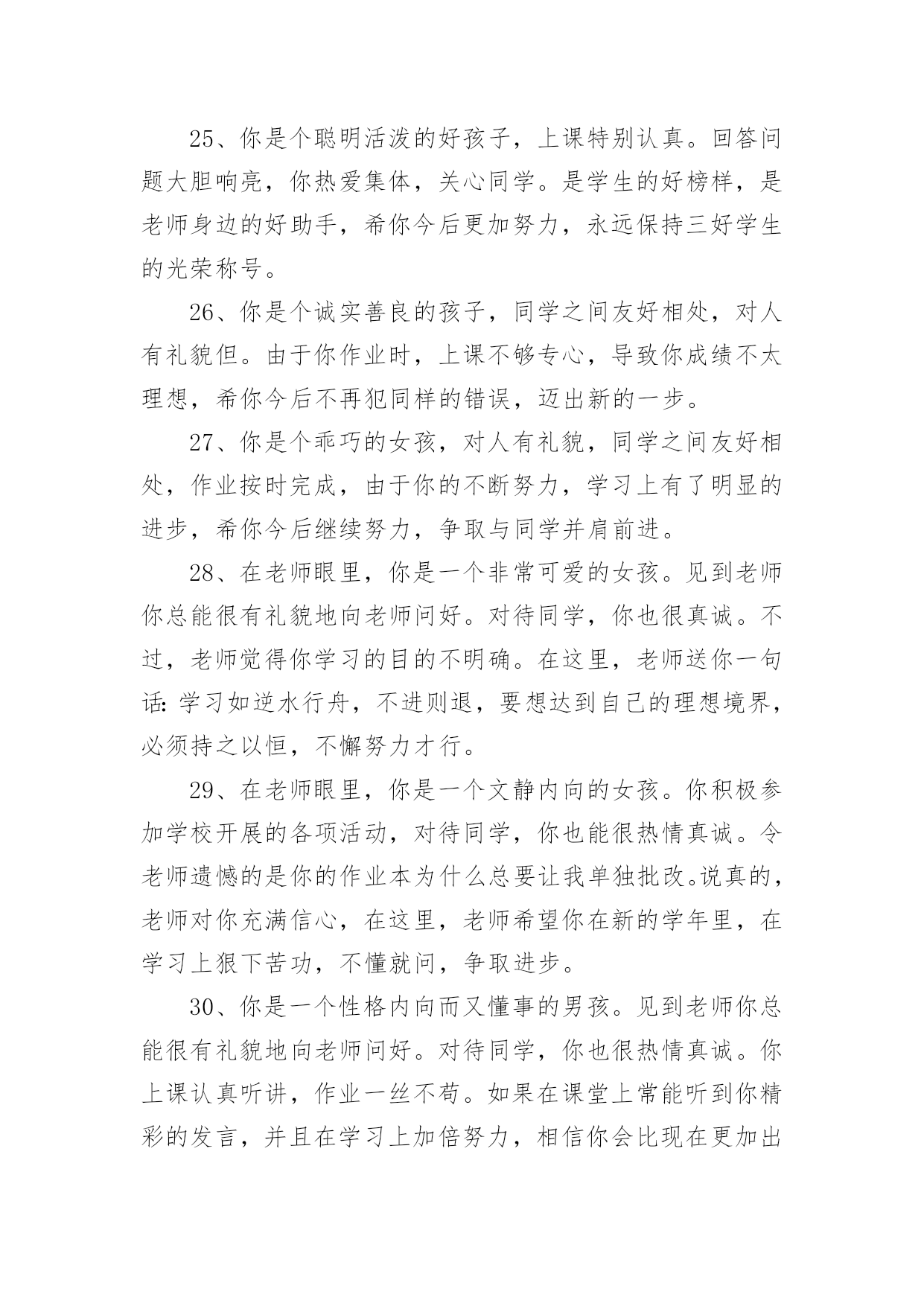 25、你是个聪明活泼的好孩子，上课特别认真。回答问题大胆响亮，你热爱集体，关心同学。是学生的好榜样，是老师身边的好助手，希你今后更加努力，永远保持三好学生的光荣称号。

26、你是个诚实善良的孩子，同学之间友好相处，对人有礼貌但。由于你作业时，上课不够专心，导致你成绩不太理想，希你今后不再犯同样的错误，迈出新的一步。

27、你是个乖巧的女孩，对人有礼貌，同学之间友好相处，作业按时完成，由于你的不断努力，学习上有了明显的进步，希你今后继续努力，争取与同学并肩前进。

28、在老师眼里，你是一个非常可爱的女孩。见到老师你总能很有礼貌地向老师问好。对待同学，你也很真诚。不过，老师觉得你学习的目的不明确。在这里，老师送你一句话：学习如逆水行舟，不进则退，要想达到自己的理想境界，必须持之以恒，不懈努力才行。

29、在老师眼里，你是一个文静内向的女孩。你积极参加学校开展的各项活动，对待同学，你也能很热情真诚。令老师遗憾的是你的作业本为什么总要让我单独批改。说真的，老师对你充满信心，在这里，老师希望你在新的学年里，在学习上狠下苦功，不懂就问，争取进步。

30、你是一个性格内向而又懂事的男孩。见到老师你总能很有礼貌地向老师问好。对待同学，你也很热情真诚。你上课认真听讲，作业一丝不苟。如果在课堂上常能听到你精彩的发言，并且在学习上加倍努力，相信你会比现在更加出